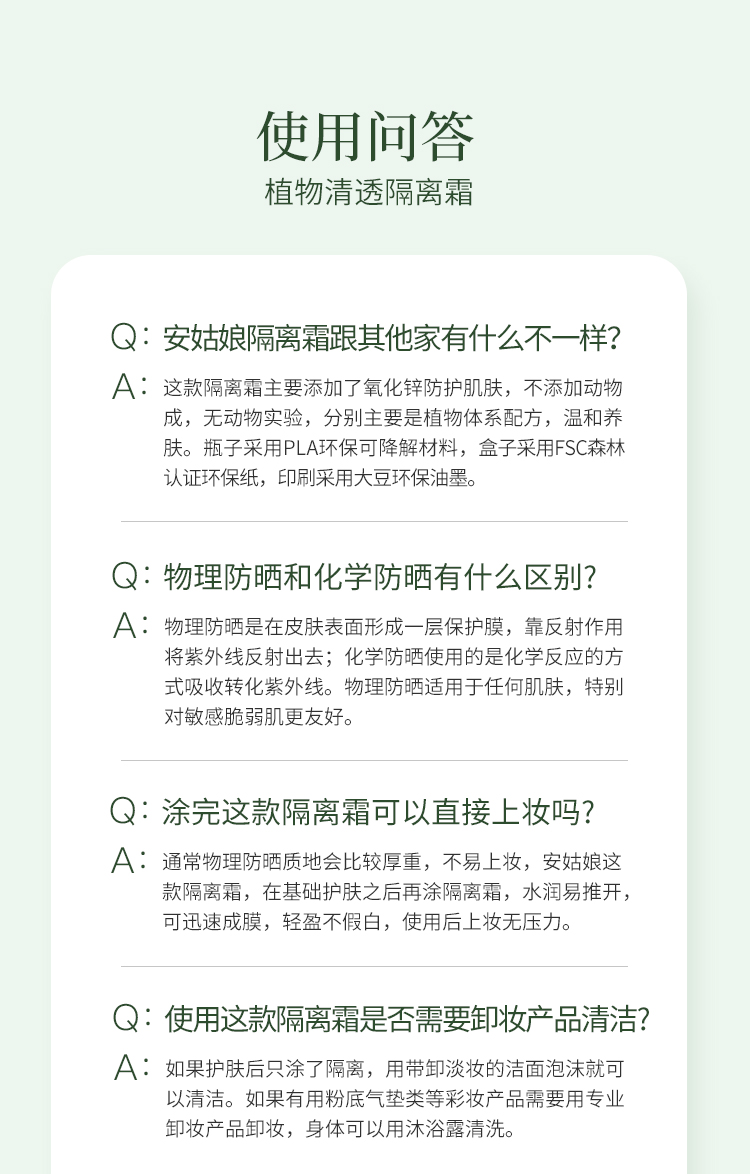 使用问答
植物清透隔离霜

Q：安姑娘隔离霜跟其他家有什么不一样?

A：这款隔离霜主要添加了氧化锌防护肌肤，不添加动物成，无动物实验，分别主要是植物体系配方，温和养肤。瓶子采用PLA环保可降解材料，盒子采用FSC森林认证环保纸，印刷采用大豆环保油墨。

Q：物理防晒和化学防晒有什么区别?

A：物理防晒是在皮肤表面形成一层保护膜，靠反射作用将紫外线反射出去；化学防晒使用的是化学反应的方式吸收转化紫外线。物理防晒适用于任何肌肤，特别对敏感脆弱肌更友好。

Q：涂完这款隔离霜可以直接上妆吗?

A：通常物理防晒质地会比较厚重，不易上妆，安姑娘这款隔离霜，在基础护肤之后再涂隔离霜，水润易推开，可迅速成膜，轻盈不假白，使用后上妆无压力。

Q：使用这款隔离霜是否需要卸妆产品清洁?

A：如果护肤后只涂了隔离，用带卸淡妆的洁面泡沫就可以清洁。如果有用粉底气垫类等彩妆产品需要用专业卸妆产品卸妆，身体可以用沐浴露清洗。